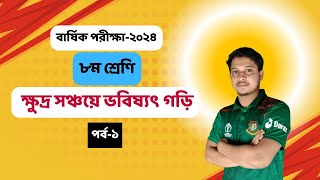 বার্ষিক পরীক্ষা-২০২৪

৮ম শ্রেণি

ক্ষুদ্র সঞ্চয়ে ভবিষ্যৎ গড়ি

পর্ব-১

Daraz